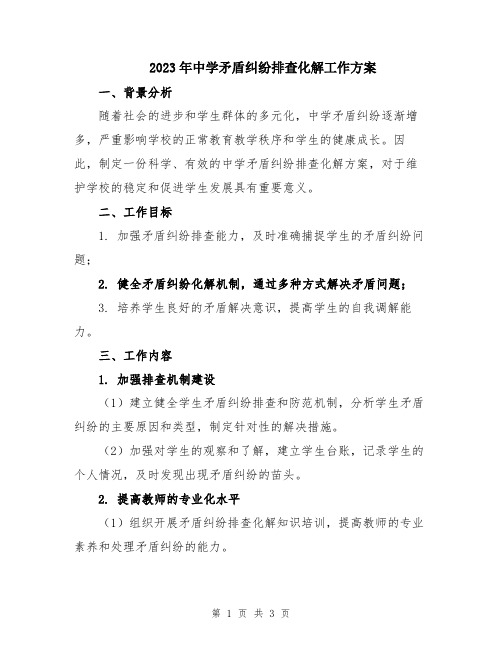 2023年中学矛盾纠纷排查化解工作方案

一、背景分析

随着社会的进步和学生群体的多元化，中学矛盾纠纷逐渐增多，严重影响学校的正常教育教学秩序和学生的健康成长。因此，制定一份科学、有效的中学矛盾纠纷排查化解方案，对于维护学校的稳定和促进学生发展具有重要意义。

二、工作目标

1. 加强矛盾纠纷排查能力，及时准确捕捉学生的矛盾纠纷问题；

2. 健全矛盾纠纷化解机制，通过多种方式解决矛盾问题；

3. 培养学生良好的矛盾解决意识，提高学生的自我调解能力。

三、工作内容

1. 加强排查机制建设

（1）建立健全学生矛盾纠纷排查和防范机制，分析学生矛盾纠纷的主要原因和类型，制定针对性的解决措施。

（2）加强对学生的观察和了解，建立学生台账，记录学生的个人情况，及时发现出现矛盾纠纷的苗头。

2. 提高教师的专业化水平

（1）组织开展矛盾纠纷排查化解知识培训，提高教师的专业素养和处理矛盾纠纷的能力。

第 1 页 共 3 页